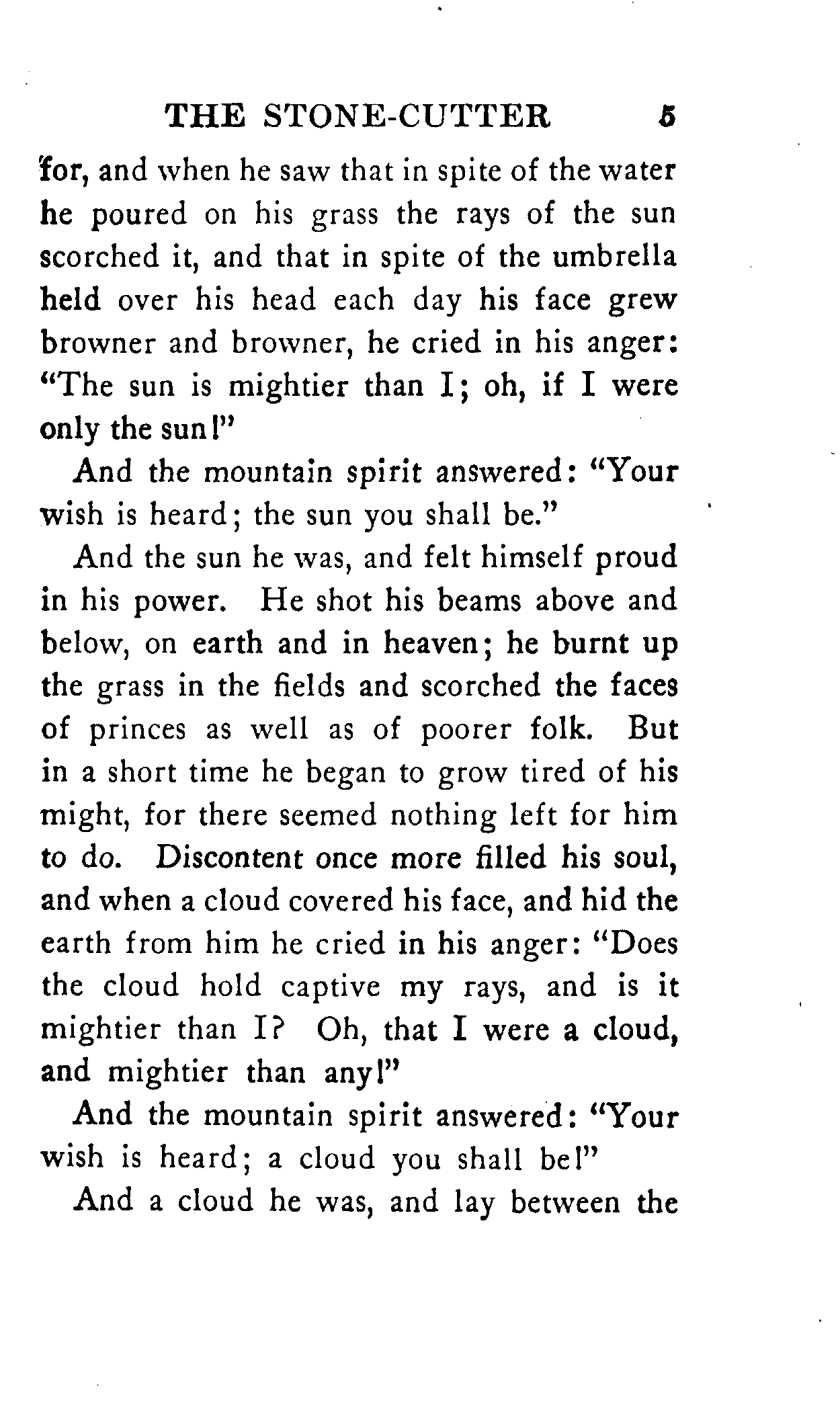 THE STONE-CUTTER 5

for, and when he saw that in spite of the water he poured on his grass the rays of the sun scorched it, and that in spite of the umbrella held over his head each day his face grew browner and browner, he cried in his anger: "The sun is mightier than I; oh, if I were only the sun!"

And the mountain spirit answered: "Your wish is heard; the sun you shall be."

And the sun he was, and felt himself proud in his power. He shot his beams above and below, on earth and in heaven; he burnt up the grass in the fields and scorched the faces of princes as well as of poorer folk. But in a short time he began to grow tired of his might, for there seemed nothing left for him to do. Discontent once more filled his soul, and when a cloud covered his face, and hid the earth from him he cried in his anger: "Does the cloud hold captive my rays, and is it mightier than I? Oh, that I were a cloud, and mightier than any!"

And the mountain spirit answered: "Your wish is heard; a cloud you shall be!"

And a cloud he was, and lay between the